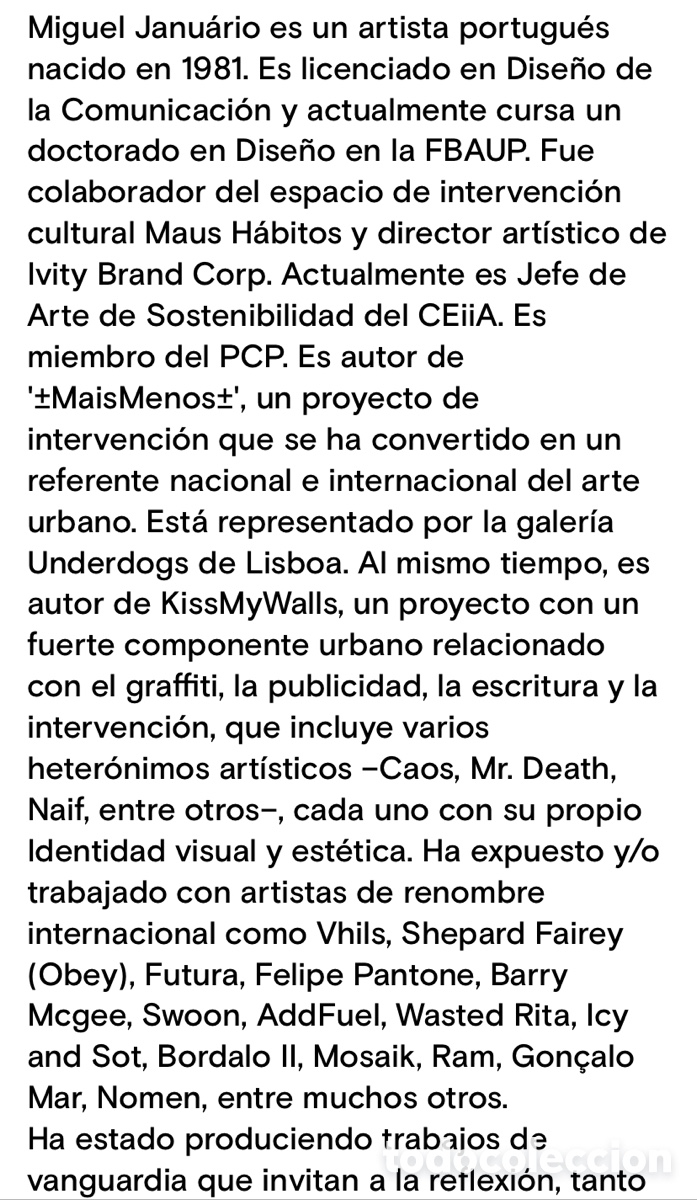 Miguel Januário es un artista portugués nacido en 1981. Es licenciado en Diseño de la Comunicación y actualmente cursa un doctorado en Diseño en la FBAUP. Fue colaborador del espacio de intervención cultural Maus Hábitos y director artístico de Ivity Brand Corp. Actualmente es Jefe de Arte de Sostenibilidad del CEiiA. Es miembro del PCP. Es autor de '±MaisMenos±', un proyecto de intervención que se ha convertido en un referente nacional e internacional del arte urbano. Está representado por la galería Underdogs de Lisboa. Al mismo tiempo, es autor de KissMyWalls, un proyecto con un fuerte componente urbano relacionado con el graffiti, la publicidad, la escritura y la intervención, que incluye varios heterónimos artísticos –Caos, Mr. Death, Naif, entre otros–, cada uno con su propio Identidad visual y estética. Ha expuesto y/o trabajado con artistas de renombre internacional como Vhils, Shepard Fairey (Obey), Futura, Felipe Pantone, Barry Mcgee, Swoon, AddFuel, Wasted Rita, Icy and Sot, Bordalo II, Mosaik, Ram, Gonçalo Mar, Nomen, entre muchos otros.
Ha estado produciendo trabajos de vanguardia que invitan a la reflexión, tanto

todocoleccion